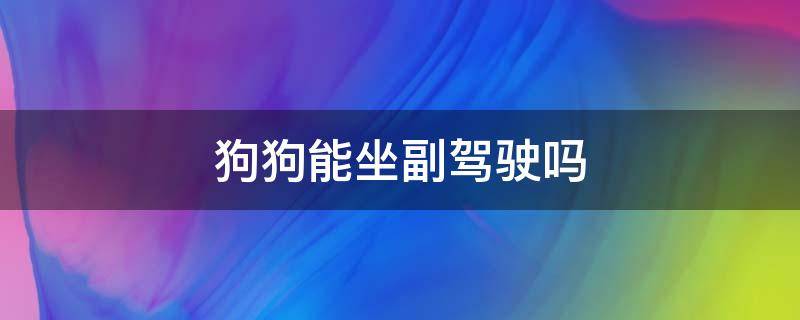 狗狗能坐副驾驶吗